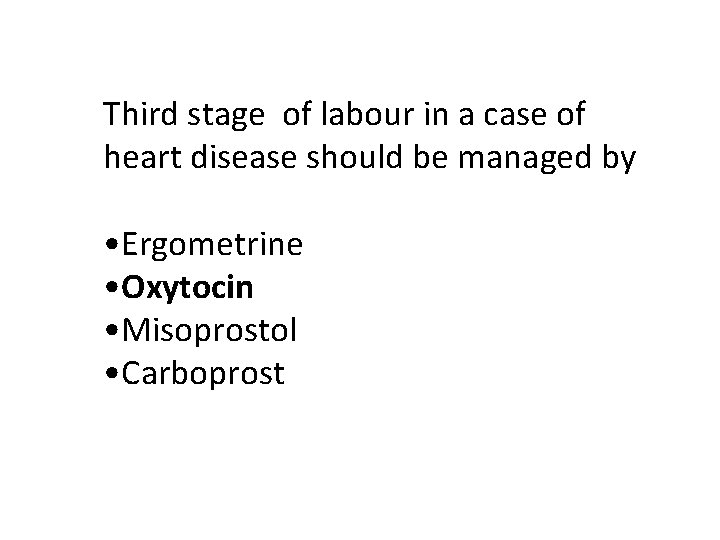 Third stage of labour in a case of heart disease should be managed by

• Ergometrine
• Oxytocin
• Misoprostol
• Carboprost